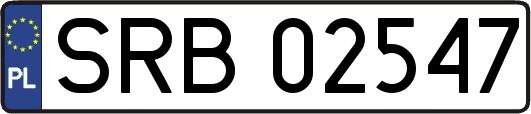 PL
SRB 02547